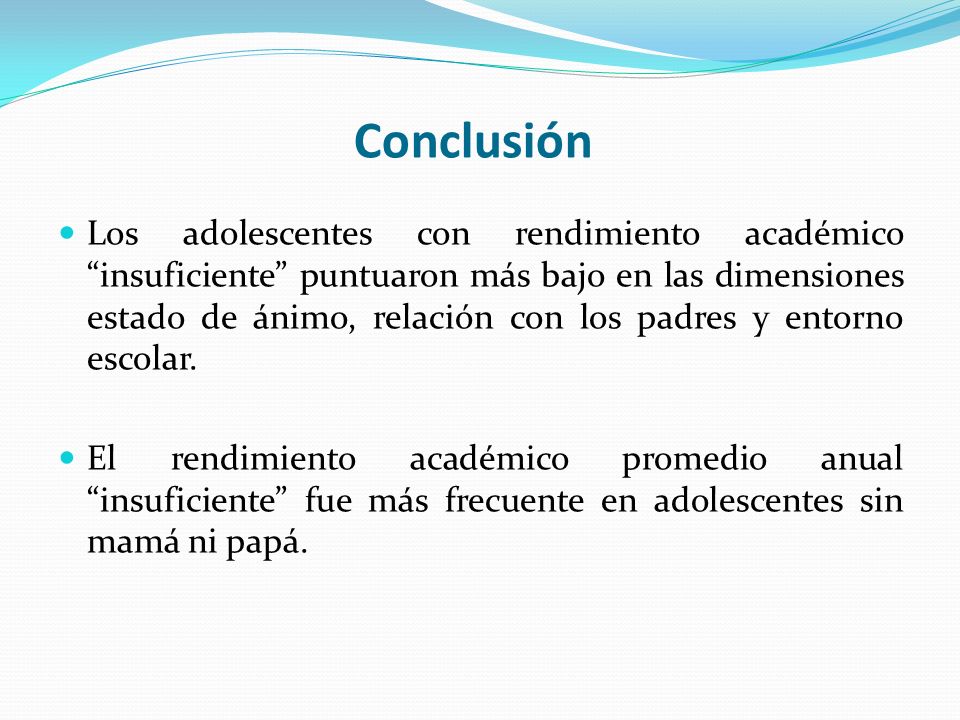 Conclusión

Los adolescentes con rendimiento académico “insuficiente” puntuaron más bajo en las dimensiones estado de ánimo, relación con los padres y entorno escolar.

El rendimiento académico promedio anual “insuficiente” fue más frecuente en adolescentes sin mamá ni papá.